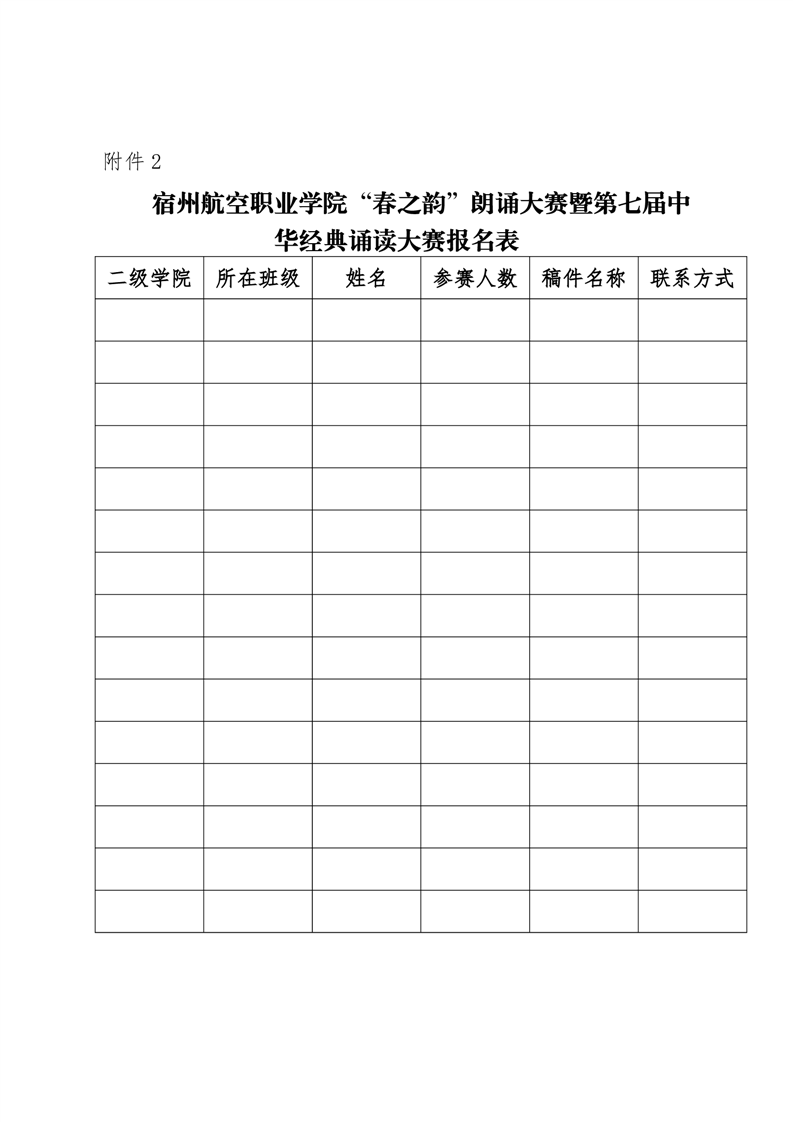 附件 2

宿州航空职业学院“春之韵”朗诵大赛暨第七届中华经典诵读大赛报名表

| 二级学院 | 所在班级 | 姓名 | 参赛人数 | 稿件名称 | 联系方式 |
|---|---|---|---|---|---|
| | | | | | |
| | | | | | |
| | | | | | |
| | | | | | |
| | | | | | |
| | | | | | |
| | | | | | |
| | | | | | |
| | | | | | |
| | | | | | |
| | | | | | |
| | | | | | |
| | | | | | |
| | | | | | |
| | | | | | |